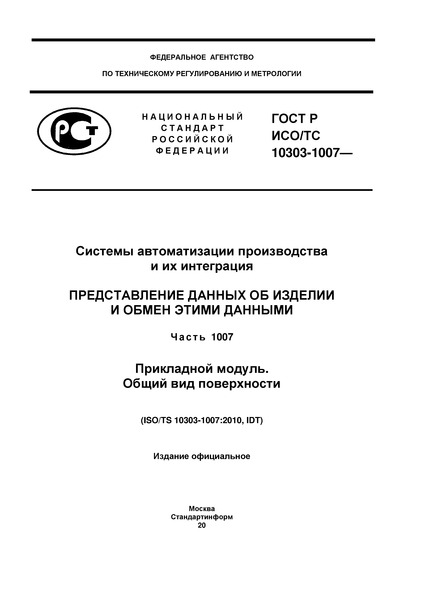 ФЕДЕРАЛЬНОЕ АГЕНТСТВО

ПО ТЕХНИЧЕСКОМУ РЕГУЛИРОВАНИЮ И МЕТРОЛОГИИ

РСТ

НАЦИОНАЛЬНЫЙ СТАНДАРТ РОССИЙСКОЙ ФЕДЕРАЦИИ

ГОСТ Р ИСО/ТС 10303-1007—

Системы автоматизации производства и их интеграция

ПРЕДСТАВЛЕНИЕ ДАННЫХ ОБ ИЗДЕЛИИ И ОБМЕН ЭТИМИ ДАННЫМИ

Часть 1007

Прикладной модуль. Общий вид поверхности

(ISO/TS 10303-1007:2010, IDT)

Издание официальное

Москва
Стандартинформ
20